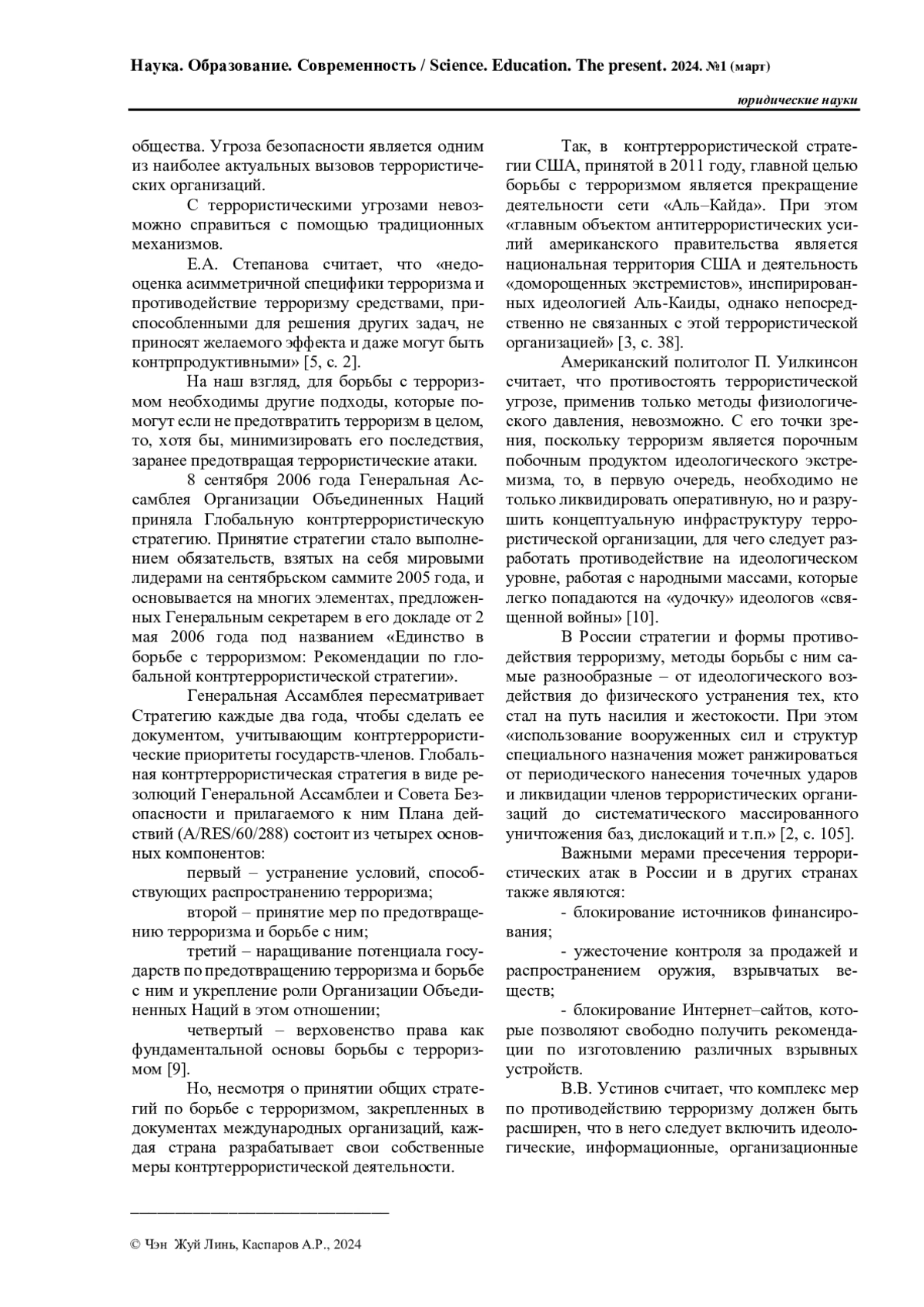 Наука. Образование. Современность / Science. Education. The present. 2024. №1 (март)

юридические науки

общества. Угроза безопасности является одним из наиболее актуальных вызовов террористических организаций.

С террористическими угрозами невозможно справиться с помощью традиционных механизмов.

Е.А. Степанова считает, что «недооценка асимметричной специфики терроризма и противодействие терроризму средствами, приспособленными для решения других задач, не приносят желаемого эффекта и даже могут быть контрпродуктивными» [5, с. 2].

На наш взгляд, для борьбы с терроризмом необходимы другие подходы, которые помогут если не предотвратить терроризм в целом, то, хотя бы, минимизировать его последствия, заранее предотвращая террористические атаки.

8 сентября 2006 года Генеральная Ассамблея Организации Объединенных Наций приняла Глобальную контртеррористическую стратегию. Принятие стратегии стало выполнением обязательств, взятых на себя мировыми лидерами на сентябрьском саммите 2005 года, и основывается на многих элементах, предложенных Генеральным секретарем в его докладе от 2 мая 2006 года под названием «Единство в борьбе с терроризмом: Рекомендации по глобальной контртеррористической стратегии».

Генеральная Ассамблея пересматривает Стратегию каждые два года, чтобы сделать ее документом, учитывающим контртеррористические приоритеты государств-членов. Глобальная контртеррористическая стратегия в виде резолюций Генеральной Ассамблеи и Совета Безопасности и прилагаемого к ним Плана действий (A/RES/60/288) состоит из четырех основных компонентов:

первый – устранение условий, способствующих распространению терроризма;

второй – принятие мер по предотвращению терроризма и борьбе с ним;

третий – наращивание потенциала государств по предотвращению терроризма и борьбе с ним и укрепление роли Организации Объединенных Наций в этом отношении;

четвертый – верховенство права как фундаментальной основы борьбы с терроризмом [9].

Но, несмотря о принятии общих стратегий по борьбе с терроризмом, закрепленных в документах международных организаций, каждая страна разрабатывает свои собственные меры контртеррористической деятельности.

Так, в контртеррористической стратегии США, принятой в 2011 году, главной целью борьбы с терроризмом является прекращение деятельности сети «Аль–Кайда». При этом «главным объектом антитеррористических усилий американского правительства является национальная территория США и деятельность «доморощенных экстремистов», инспирированных идеологией Аль-Каиды, однако непосредственно не связанных с этой террористической организацией» [3, с. 38].

Американский политолог П. Уилкинсон считает, что противостоять террористической угрозе, применив только методы физиологического давления, невозможно. С его точки зрения, поскольку терроризм является порочным побочным продуктом идеологического экстремизма, то, в первую очередь, необходимо не только ликвидировать оперативную, но и разрушить концептуальную инфраструктуру террористической организации, для чего следует разработать противодействие на идеологическом уровне, работая с народными массами, которые легко попадаются на «удочку» идеологов «священной войны» [10].

В России стратегии и формы противодействия терроризму, методы борьбы с ним самые разнообразные – от идеологического воздействия до физического устранения тех, кто стал на путь насилия и жестокости. При этом «использование вооруженных сил и структур специального назначения может ранжироваться от периодического нанесения точечных ударов и ликвидации членов террористических организаций до систематического массированного уничтожения баз, дислокаций и т.п.» [2, с. 105].

Важными мерами пресечения террористических атак в России и в других странах также являются:

- блокирование источников финансирования;

- ужесточение контроля за продажей и распространением оружия, взрывчатых веществ;

- блокирование Интернет–сайтов, которые позволяют свободно получить рекомендации по изготовлению различных взрывных устройств.

В.В. Устинов считает, что комплекс мер по противодействию терроризму должен быть расширен, что в него следует включить идеологические, информационные, организационные

© Чэн Жуй Линь, Каспаров А.Р., 2024